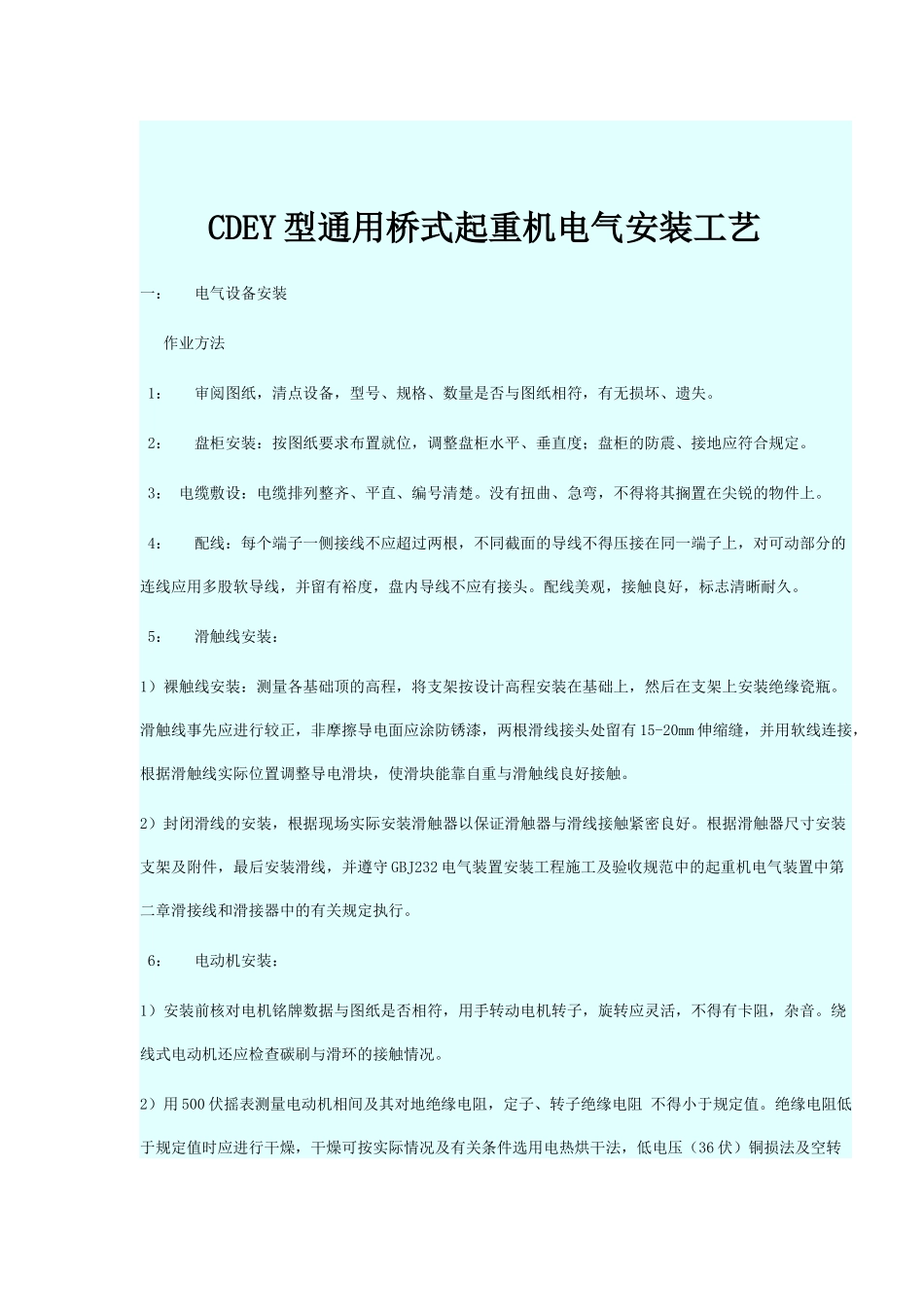 CDEY型通用桥式起重机电气安装工艺

一： 电气设备安装

作业方法

1： 审阅图纸，清点设备，型号、规格、数量是否与图纸相符，有无损坏、遗失。

2： 盘柜安装：按图纸要求布置就位，调整盘柜水平、垂直度；盘柜的防震、接地应符合规定。

3： 电缆敷设：电缆排列整齐、平直、编号清楚。没有扭曲、急弯，不得将其搁置在尖锐的物件上。

4： 配线：每个端子一侧接线不应超过两根，不同截面的导线不得压接在同一端子上，对可动部分的连线应用多股软导线，并留有裕度，盘内导线不应有接头。配线美观，接触良好，标志清晰耐久。

5： 滑触线安装：

1）裸触线安装：测量各基础顶的高程，将支架按设计高程安装在基础上，然后在支架上安装绝缘瓷瓶。滑触线事先应进行较正，非摩擦导电面应涂防锈漆，两根滑线接头处留有15-20mm伸缩缝，并用软线连接，根据滑触线实际位置调整导电滑块，使滑块能靠自重与滑触线良好接触。

2）封闭滑线的安装，根据现场实际安装滑触器以保证滑触器与滑线接触紧密良好。根据滑触器尺寸安装支架及附件，最后安装滑线，并遵守GBJ232电气装置安装工程施工及验收规范中的起重机电气装置中第二章滑接线和滑接器中的有关规定执行。

6： 电动机安装：

1）安装前核对电机铭牌数据与图纸是否相符，用手转动电机转子，旋转应灵活，不得有卡阻，杂音。绕线式电动机还应检查碳刷与滑环的接触情况。

2）用500伏摇表测量电动机相间及其对地绝缘电阻，定子、转子绝缘电阻 不得小于规定值。绝缘电阻低于规定值时应进行干燥，干燥可按实际情况及有关条件选用电热烘干法，低电压（36伏）铜损法及空转